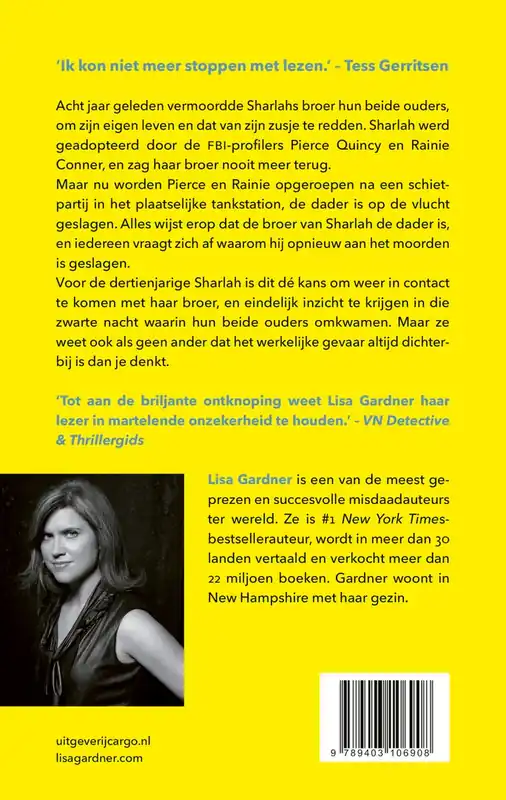 'Ik kon niet meer stoppen met lezen.' – Tess Gerritsen

Acht jaar geleden vermoordde Sharlahs broer hun beide ouders, om zijn eigen leven en dat van zijn zusje te redden. Sharlah werd geadopteerd door de FBI-profilers Pierce Quincy en Rainie Conner, en zag haar broer nooit meer terug.
Maar nu worden Pierce en Rainie opgeroepen na een schietpartij in het plaatselijke tankstation, de dader is op de vlucht geslagen. Alles wijst erop dat de broer van Sharlah de dader is, en iedereen vraagt zich af waarom hij opnieuw aan het moorden is geslagen.
Voor de dertienjarige Sharlah is dit dé kans om weer in contact te komen met haar broer, en eindelijk inzicht te krijgen in die zwarte nacht waarin hun beide ouders omkwamen. Maar ze weet ook als geen ander dat het werkelijke gevaar altijd dichterbij is dan je denkt.

'Tot aan de briljante ontknoping weet Lisa Gardner haar lezer in martelende onzekerheid te houden.' – VN Detective & Thrillergids

Lisa Gardner is een van de meest geprezen en succesvolle misdaadauteurs ter wereld. Ze is #1 New York Times-bestsellerauteur, wordt in meer dan 30 landen vertaald en verkocht meer dan 22 miljoen boeken. Gardner woont in New Hampshire met haar gezin.

uitgeverijcargo.nl
lisagardner.com

9 789403 106908